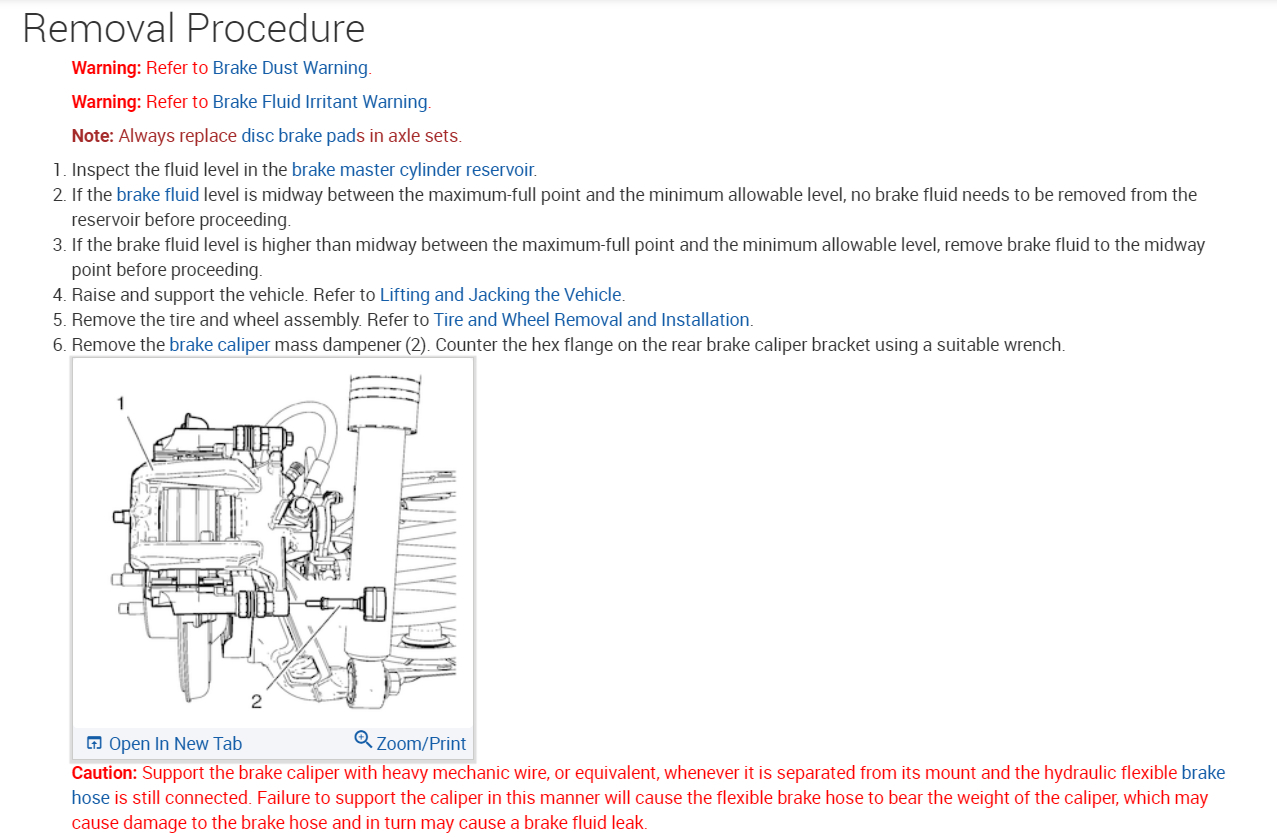 Removal Procedure

Warning: Refer to Brake Dust Warning.

Warning: Refer to Brake Fluid Irritant Warning.

Note: Always replace disc brake pads in axle sets.

1. Inspect the fluid level in the brake master cylinder reservoir.
2. If the brake fluid level is midway between the maximum-full point and the minimum allowable level, no brake fluid needs to be removed from the reservoir before proceeding.
3. If the brake fluid level is higher than midway between the maximum-full point and the minimum allowable level, remove brake fluid to the midway point before proceeding.
4. Raise and support the vehicle. Refer to Lifting and Jacking the Vehicle.
5. Remove the tire and wheel assembly. Refer to Tire and Wheel Removal and Installation.
6. Remove the brake caliper mass dampener (2). Counter the hex flange on the rear brake caliper bracket using a suitable wrench.

1

2

Open In New Tab

Zoom/Print

Caution: Support the brake caliper with heavy mechanic wire, or equivalent, whenever it is separated from its mount and the hydraulic flexible brake hose is still connected. Failure to support the caliper in this manner will cause the flexible brake hose to bear the weight of the caliper, which may cause damage to the brake hose and in turn may cause a brake fluid leak.